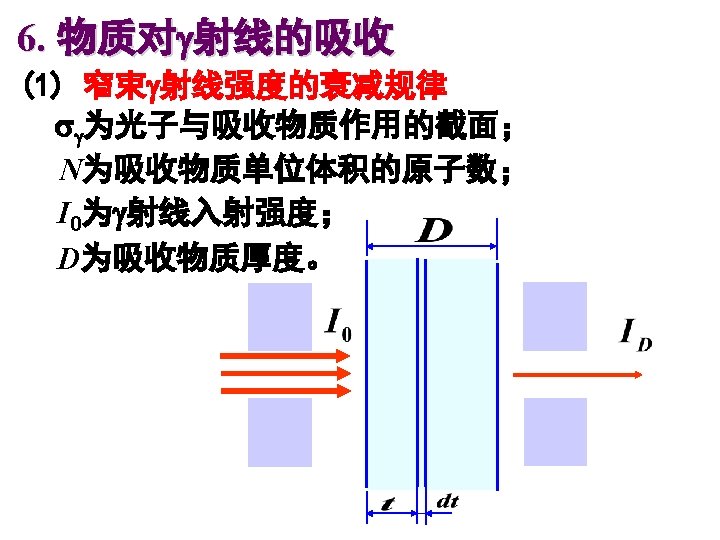 6. 物质对γ射线的吸收

（1） 窄束γ射线强度的衰减规律

$\sigma_\gamma$为光子与吸收物质作用的截面；

$N$为吸收物质单位体积的原子数；

$I_0$为γ射线入射强度；

$D$为吸收物质厚度。

$D$

$I_0$

$I_D$

$t$

$dt$